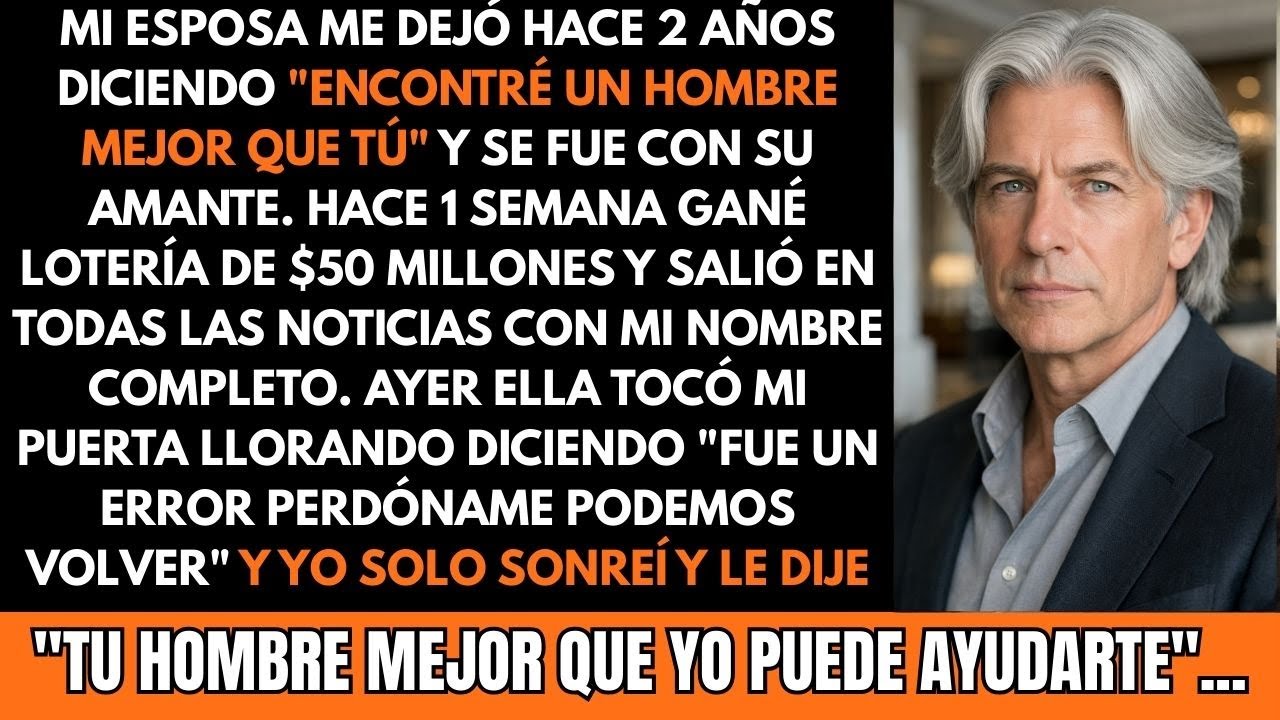 MI ESPOSA ME DEJÓ HACE 2 AÑOS DICIENDO "ENCONTRÉ UN HOMBRE MEJOR QUE TÚ" Y SE FUE CON SU AMANTE. HACE 1 SEMANA GANÉ LOTERÍA DE $50 MILLONES Y SALIÓ EN TODAS LAS NOTICIAS CON MI NOMBRE COMPLETO. AYER ELLA TOCÓ MI PUERTA LLORANDO DICIENDO "FUE UN ERROR PERDÓNAME PODEMOS VOLVER" Y YO SOLO SONREÍ Y LE DIJE

"TU HOMBRE MEJOR QUE YO PUEDE AYUDARTE"...